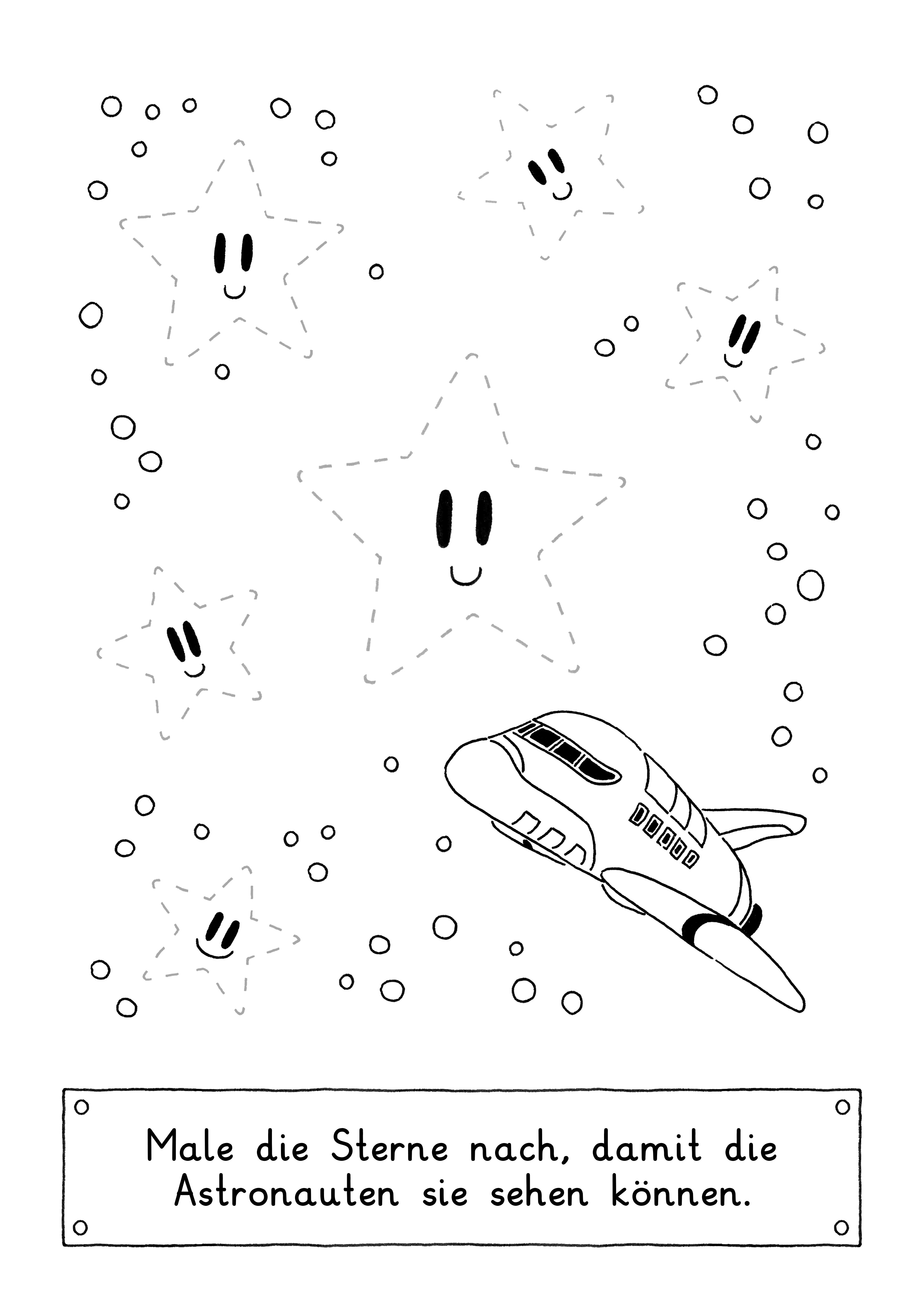 Male die Sterne nach, damit die Astronauten sie sehen können.